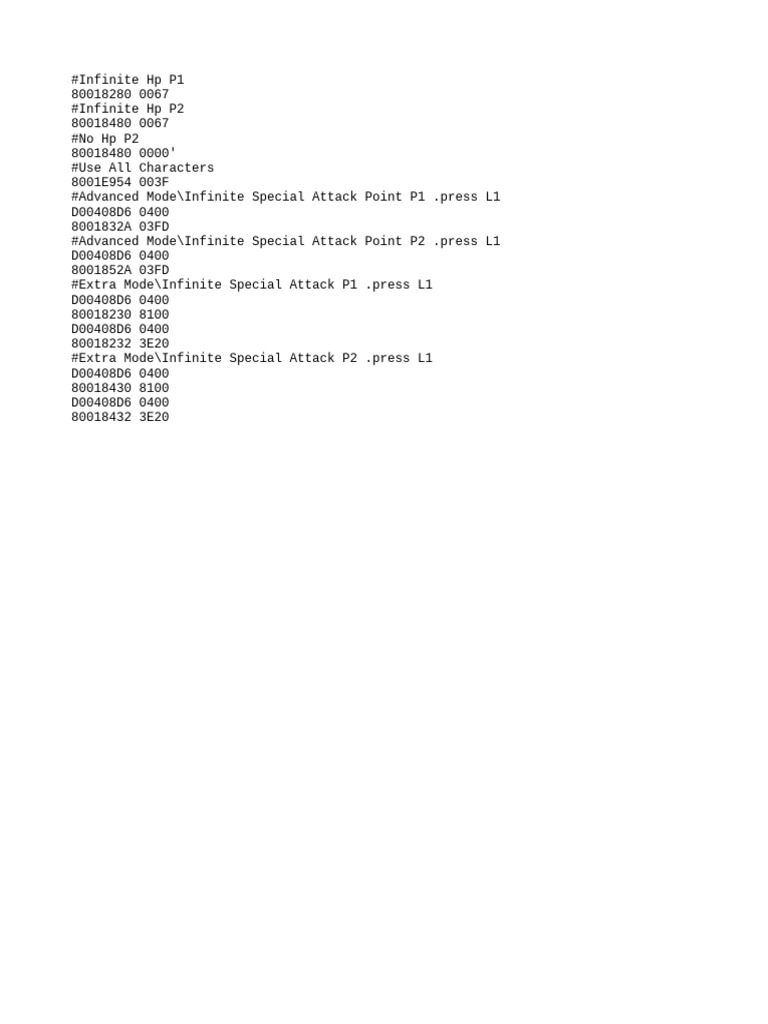 #Infinite Hp P1
80018280 0067
#Infinite Hp P2
80018480 0067
#No Hp P2
80018480 0000'
#Use All Characters
8001E954 003F
#Advanced Mode\Infinite Special Attack Point P1 .press L1
D00408D6 0400
8001832A 03FD
#Advanced Mode\Infinite Special Attack Point P2 .press L1
D00408D6 0400
8001852A 03FD
#Extra Mode\Infinite Special Attack P1 .press L1
D00408D6 0400
80018230 8100
D00408D6 0400
80018232 3E20
#Extra Mode\Infinite Special Attack P2 .press L1
D00408D6 0400
80018430 8100
D00408D6 0400
80018432 3E20